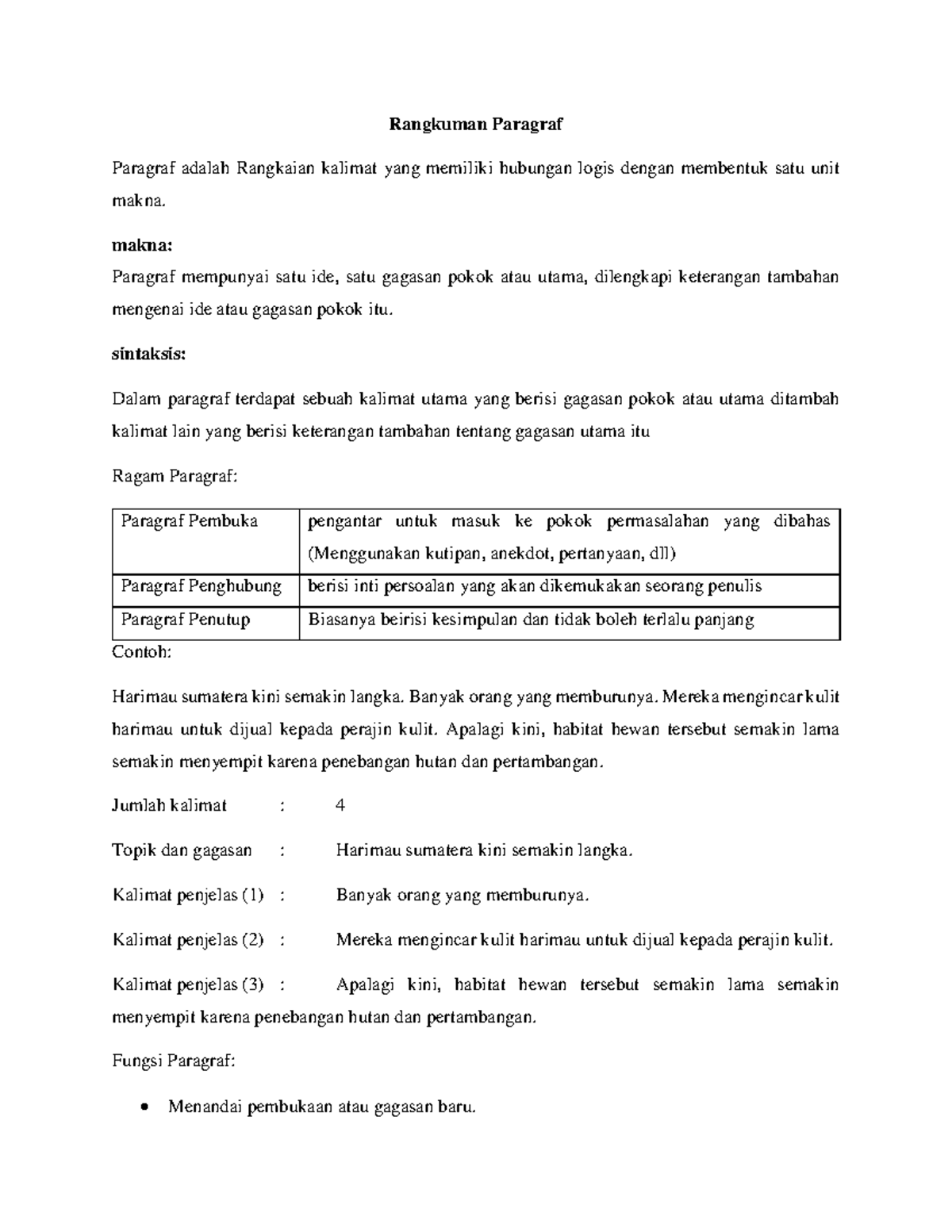 Rangkuman Paragraf

Paragraf adalah Rangkaian kalimat yang memiliki hubungan logis dengan membentuk satu unit makna.

makna:
Paragraf mempunyai satu ide, satu gagasan pokok atau utama, dilengkapi keterangan tambahan mengenai ide atau gagasan pokok itu.

sintaksis:

Dalam paragraf terdapat sebuah kalimat utama yang berisi gagasan pokok atau utama ditambah kalimat lain yang berisi keterangan tambahan tentang gagasan utama itu

Ragam Paragraf:

| Paragraf Pembuka | pengantar untuk masuk ke pokok permasalahan yang dibahas (Menggunakan kutipan, anekdot, pertanyaan, dll) |
|---|---|
| Paragraf Penghubung | berisi inti persoalan yang akan dikemukakan seorang penulis |
| Paragraf Penutup | Biasanya beirisi kesimpulan dan tidak boleh terlalu panjang |

Contoh:

Harimau sumatera kini semakin langka. Banyak orang yang memburunya. Mereka mengincar kulit harimau untuk dijual kepada perajin kulit. Apalagi kini, habitat hewan tersebut semakin lama semakin menyempit karena penebangan hutan dan pertambangan.

Jumlah kalimat : 4

Topik dan gagasan : Harimau sumatera kini semakin langka.

Kalimat penjelas (1) : Banyak orang yang memburunya.

Kalimat penjelas (2) : Mereka mengincar kulit harimau untuk dijual kepada perajin kulit.

Kalimat penjelas (3) : Apalagi kini, habitat hewan tersebut semakin lama semakin menyempit karena penebangan hutan dan pertambangan.

Fungsi Paragraf:

• Menandai pembukaan atau gagasan baru.